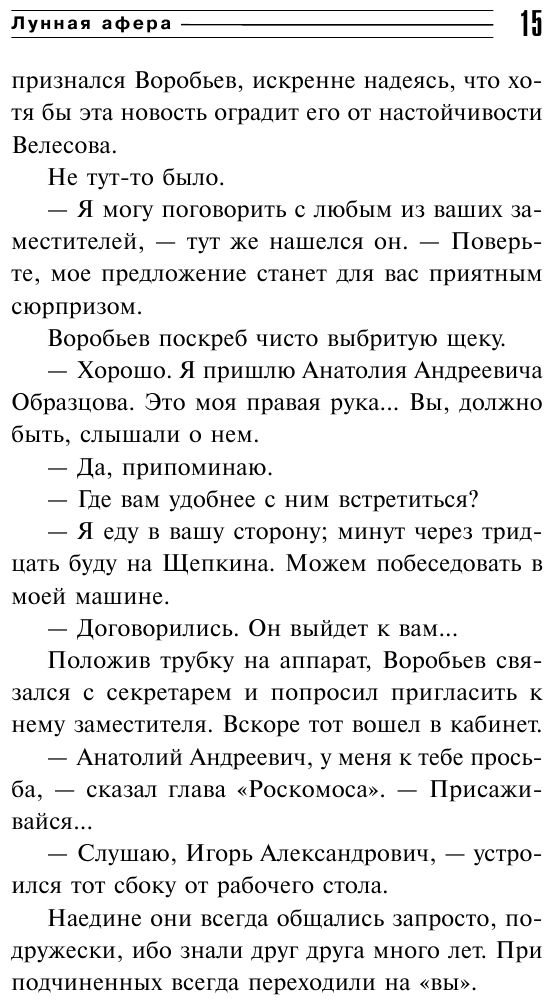 Лунная афера 15

признался Воробьев, искренне надеясь, что хотя бы эта новость оградит его от настойчивости Велесова.

Не тут-то было.

— Я могу поговорить с любым из ваших заместителей, — тут же нашелся он. — Поверьте, мое предложение станет для вас приятным сюрпризом.

Воробьев поскреб чисто выбритую щеку.

— Хорошо. Я пришлю Анатолия Андреевича Образцова. Это моя правая рука... Вы, должно быть, слышали о нем.

— Да, припоминаю.

— Где вам удобнее с ним встретиться?

— Я еду в вашу сторону; минут через тридцать буду на Щепкина. Можем побеседовать в моей машине.

— Договорились. Он выйдет к вам...

Положив трубку на аппарат, Воробьев связался с секретарем и попросил пригласить к нему заместителя. Вскоре тот вошел в кабинет.

— Анатолий Андреевич, у меня к тебе просьба, — сказал глава «Роскомоса». — Присаживайся...

— Слушаю, Игорь Александрович, — устроился тот сбоку от рабочего стола.

Наедине они всегда общались запросто, подружески, ибо знали друг друга много лет. При подчиненных всегда переходили на «вы».